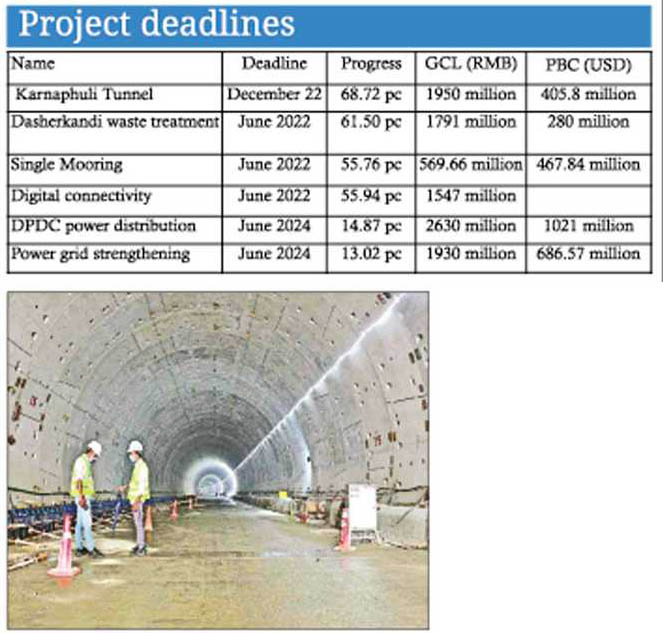 Project deadlines

| Name | Deadline | Progress | GCL (RMB) | PBC (USD) |
|---|---|---|---|---|
| Karnaphuli Tunnel | December 22 | 68.72 pc | 1950 million | 405.8 million |
| Dasherkandi waste treatment | June 2022 | 61.50 pc | 1791 million | 280 million |
| Single Mooring | June 2022 | 55.76 pc | 569.66 million | 467.84 million |
| Digital connectivity | June 2022 | 55.94 pc | 1547 million | |
| DPDC power distribution | June 2024 | 14.87 pc | 2630 million | 1021 million |
| Power grid strengthening | June 2024 | 13.02 pc | 1930 million | 686.57 million |